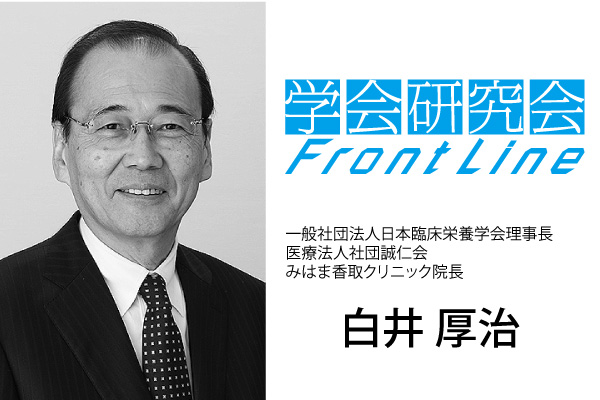 学会研究会
Front Line

一般社団法人日本臨床栄養学会理事長
医療法人社団誠仁会
みはま香取クリニック院長

白井 厚治